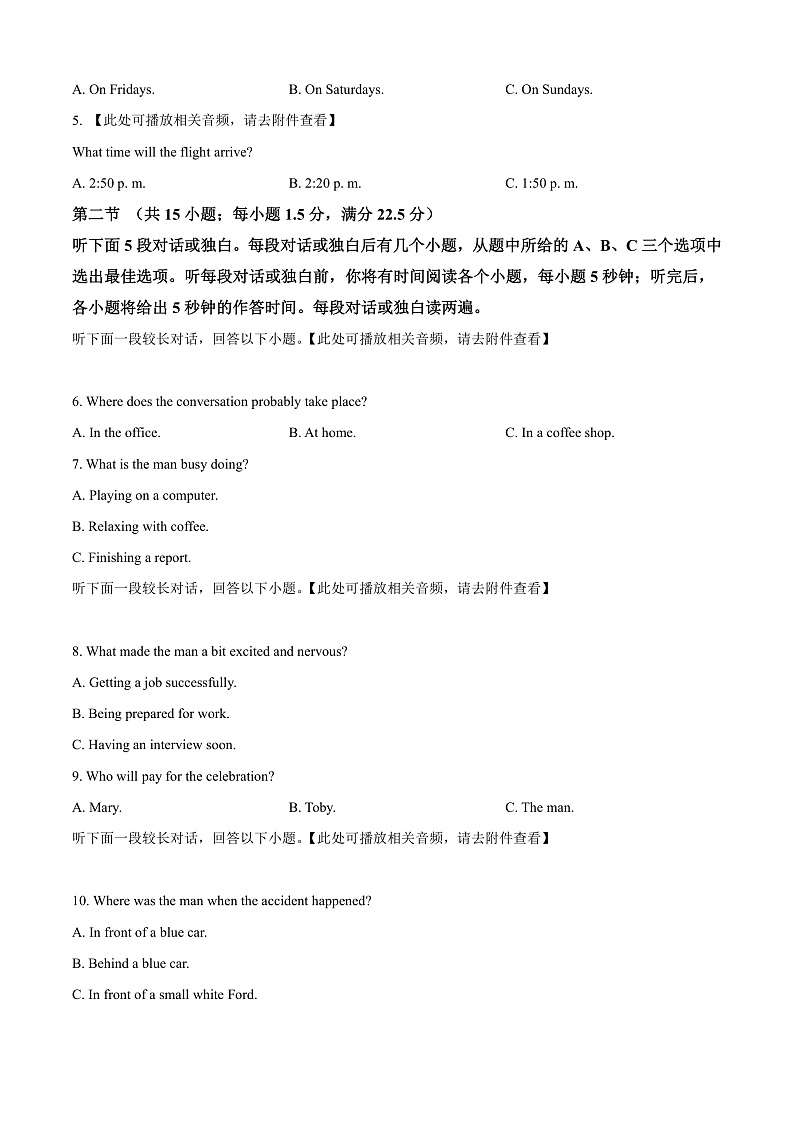 A. On Fridays. B. On Saturdays. C. On Sundays.

5. 【此处可播放相关音频，请去附件查看】

What time will the flight arrive?

A. 2:50 p. m. B. 2:20 p. m. C. 1:50 p. m.

第二节 （共 15 小题；每小题 1.5 分，满分 22.5 分）

听下面 5 段对话或独白。每段对话或独白后有几个小题，从题中所给的 A、B、C 三个选项中选出最佳选项。听每段对话或独白前，你将有时间阅读各个小题，每小题 5 秒钟；听完后，各小题将给出 5 秒钟的作答时间。每段对话或独白读两遍。

听下面一段较长对话，回答以下小题。【此处可播放相关音频，请去附件查看】

6. Where does the conversation probably take place?

A. In the office. B. At home. C. In a coffee shop.

7. What is the man busy doing?

A. Playing on a computer.

B. Relaxing with coffee.

C. Finishing a report.

听下面一段较长对话，回答以下小题。【此处可播放相关音频，请去附件查看】

8. What made the man a bit excited and nervous?

A. Getting a job successfully.

B. Being prepared for work.

C. Having an interview soon.

9. Who will pay for the celebration?

A. Mary. B. Toby. C. The man.

听下面一段较长对话，回答以下小题。【此处可播放相关音频，请去附件查看】

10. Where was the man when the accident happened?

A. In front of a blue car.

B. Behind a blue car.

C. In front of a small white Ford.